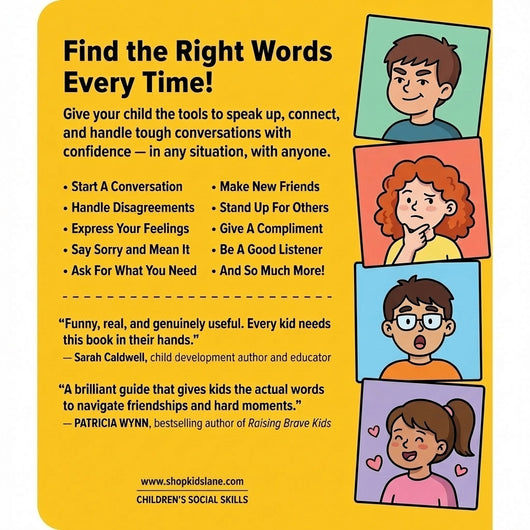 Find the Right Words Every Time!

Give your child the tools to speak up, connect, and handle tough conversations with confidence — in any situation, with anyone.

• Start A Conversation
• Handle Disagreements
• Express Your Feelings
• Say Sorry and Mean It
• Ask For What You Need

• Make New Friends
• Stand Up For Others
• Give A Compliment
• Be A Good Listener
• And So Much More!

“Funny, real, and genuinely useful. Every kid needs this book in their hands.”
— Sarah Caldwell, child development author and educator

“A brilliant guide that gives kids the actual words to navigate friendships and hard moments.”
— PATRICIA WYNN, bestselling author of Raising Brave Kids

www.shopkidslane.com
CHILDREN'S SOCIAL SKILLS